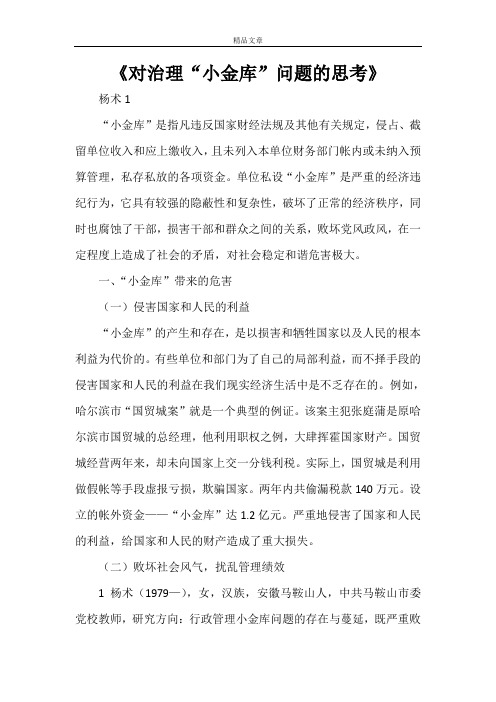 精品文章

《对治理“小金库”问题的思考》

杨术 1

“小金库”是指凡违反国家财经法规及其他有关规定，侵占、截留单位收入和应上缴收入，且未列入本单位财务部门帐内或未纳入预算管理，私存私放的各项资金。单位私设“小金库”是严重的经济违纪行为，它具有较强的隐蔽性和复杂性，破坏了正常的经济秩序，同时也腐蚀了干部，损害干部和群众之间的关系，败坏党风政风，在一定程度上造成了社会的矛盾，对社会稳定和谐危害极大。

一、“小金库”带来的危害

（一）侵害国家和人民的利益

“小金库”的产生和存在，是以损害和牺牲国家以及人民的根本利益为代价的。有些单位和部门为了自己的局部利益，而不择手段的侵害国家和人民的利益在我们现实经济生活中是不乏存在的。例如，哈尔滨市“国贸城案”就是一个典型的例证。该案主犯张庭蒲是原哈尔滨市国贸城的总经理，他利用职权之例，大肆挥霍国家财产。国贸城经营两年来，却未向国家上交一分钱利税。实际上，国贸城是利用做假帐等手段虚报亏损，欺骗国家。两年内共偷漏税款 140 万元。设立的帐外资金——“小金库”达 1.2 亿元。严重地侵害了国家和人民的利益，给国家和人民的财产造成了重大损失。

（二）败坏社会风气，扰乱管理绩效

1 杨术（1979—），女，汉族，安徽马鞍山人，中共马鞍山市委党校教师，研究方向：行政管理小金库问题的存在与蔓延，既严重败